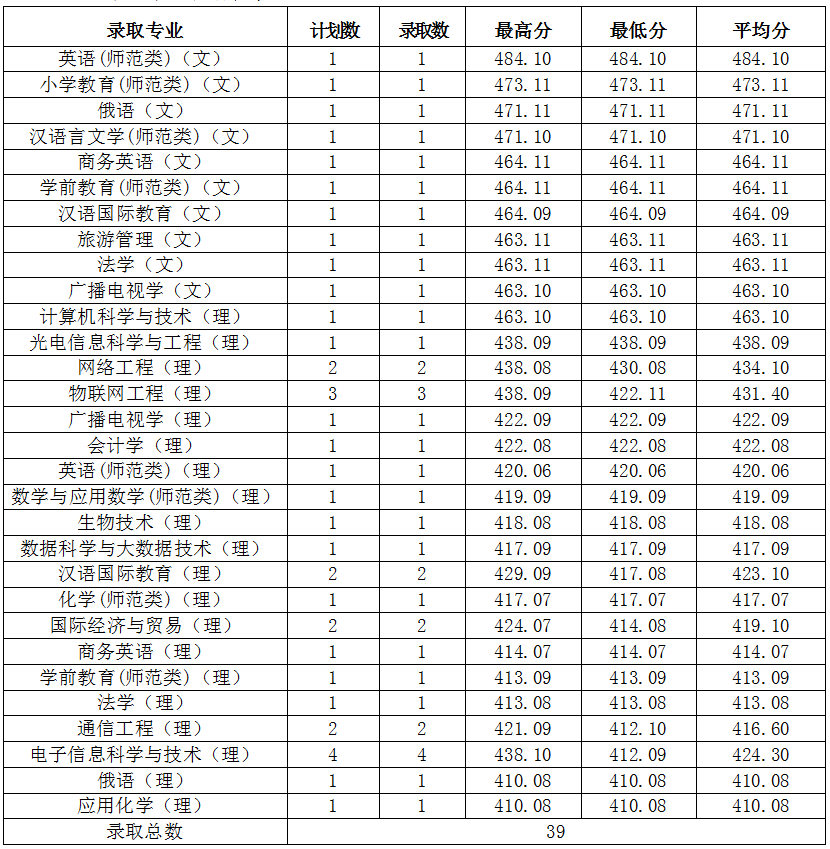 | 录取专业 | 计划数 | 录取数 | 最高分 | 最低分 | 平均分 |
|---|---|---|---|---|---|
| 英语(师范类)(文) | 1 | 1 | 484.10 | 484.10 | 484.10 |
| 小学教育(师范类)(文) | 1 | 1 | 473.11 | 473.11 | 473.11 |
| 俄语(文) | 1 | 1 | 471.11 | 471.11 | 471.11 |
| 汉语言文学(师范类)(文) | 1 | 1 | 471.10 | 471.10 | 471.10 |
| 商务英语(文) | 1 | 1 | 464.11 | 464.11 | 464.11 |
| 学前教育(师范类)(文) | 1 | 1 | 464.11 | 464.11 | 464.11 |
| 汉语国际教育(文) | 1 | 1 | 464.09 | 464.09 | 464.09 |
| 旅游管理(文) | 1 | 1 | 463.11 | 463.11 | 463.11 |
| 法学(文) | 1 | 1 | 463.11 | 463.11 | 463.11 |
| 广播电视学(文) | 1 | 1 | 463.10 | 463.10 | 463.10 |
| 计算机科学与技术(理) | 1 | 1 | 463.10 | 463.10 | 463.10 |
| 光电信息科学与工程(理) | 1 | 1 | 438.09 | 438.09 | 438.09 |
| 网络工程(理) | 2 | 2 | 438.08 | 430.08 | 434.10 |
| 物联网工程(理) | 3 | 3 | 438.09 | 422.11 | 431.40 |
| 广播电视学(理) | 1 | 1 | 422.09 | 422.09 | 422.09 |
| 会计学(理) | 1 | 1 | 422.08 | 422.08 | 422.08 |
| 英语(师范类)(理) | 1 | 1 | 420.06 | 420.06 | 420.06 |
| 数学与应用数学(师范类)(理) | 1 | 1 | 419.09 | 419.09 | 419.09 |
| 生物技术(理) | 1 | 1 | 418.08 | 418.08 | 418.08 |
| 数据科学与大数据技术(理) | 1 | 1 | 417.09 | 417.09 | 417.09 |
| 汉语国际教育(理) | 2 | 2 | 429.09 | 417.08 | 423.10 |
| 化学(师范类)(理) | 1 | 1 | 417.07 | 417.07 | 417.07 |
| 国际经济与贸易(理) | 2 | 2 | 424.07 | 414.08 | 419.10 |
| 商务英语(理) | 1 | 1 | 414.07 | 414.07 | 414.07 |
| 学前教育(师范类)(理) | 1 | 1 | 413.09 | 413.09 | 413.09 |
| 法学(理) | 1 | 1 | 413.08 | 413.08 | 413.08 |
| 通信工程(理) | 2 | 2 | 421.09 | 412.10 | 416.60 |
| 电子信息科学与技术(理) | 4 | 4 | 438.10 | 412.09 | 424.30 |
| 俄语(理) | 1 | 1 | 410.08 | 410.08 | 410.08 |
| 应用化学(理) | 1 | 1 | 410.08 | 410.08 | 410.08 |
| 录取总数 | 39 | | | | |